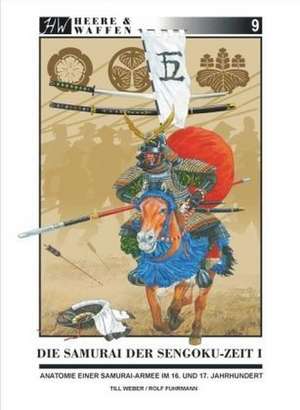 HW HEERE & WAFFEN

9

五

DIE SAMURAI DER SENGOKU-ZEIT I

ANATOMIE EINER SAMURAI-ARMEE IM 16. UND 17. JAHRHUNDERT

TILL WEBER / ROLF FUHRMANN